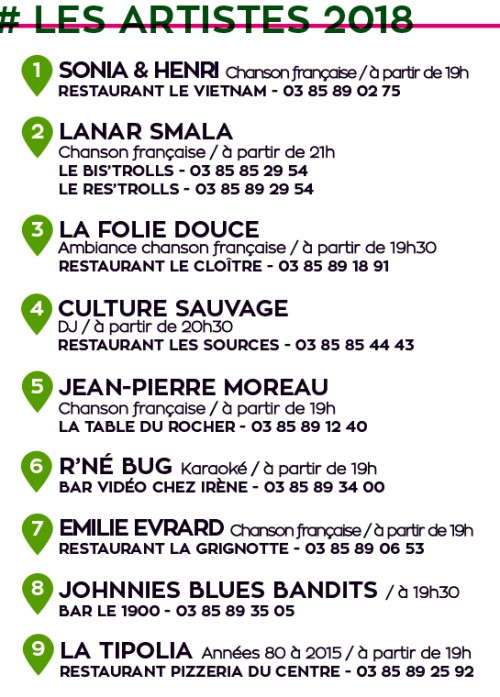 # LES ARTISTES 2018

1 SONIA & HENRI Chanson française / à partir de 19h
RESTAURANT LE VIETNAM - 03 85 89 02 75

2 LANAR SMALA
Chanson française / à partir de 21h
LE BIS'TROLLS - 03 85 85 29 54
LE RES'TROLLS - 03 85 89 29 54

3 LA FOLIE DOUCE
Ambiance chanson française / à partir de 19h30
RESTAURANT LE CLOÎTRE - 03 85 89 18 91

4 CULTURE SAUVAGE
DJ / à partir de 20h30
RESTAURANT LES SOURCES - 03 85 85 44 43

5 JEAN-PIERRE MOREAU
Chanson française / à partir de 19h
LA TABLE DU ROCHER - 03 85 89 12 40

6 R'NÉ BUG Karaoké / à partir de 19h
BAR VIDÉO CHEZ IRÈNE - 03 85 89 34 00

7 EMILIE EVRARD Chanson française / à partir de 19h
RESTAURANT LA GRIGNOTTE - 03 85 89 06 53

8 JOHNNIES BLUES BANDITS / à 19h30
BAR LE 1900 - 03 85 89 35 05

9 LA TIPOLIA Années 80 à 2015 / à partir de 19h
RESTAURANT PIZZERIA DU CENTRE - 03 85 89 25 92